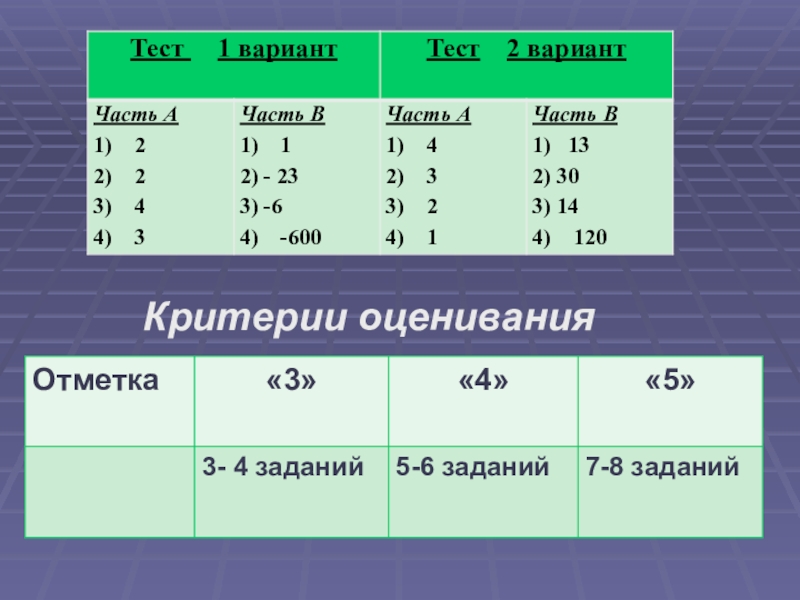 | Тест 1 вариант | | Тест 2 вариант | |
|---|---|---|---|
| Часть А 1) 2 2) 2 3) 4 4) 3 | Часть В 1) 1 2) - 23 3) -6 4) -600 | Часть А 1) 4 2) 3 3) 2 4) 1 | Часть В 1) 13 2) 30 3) 14 4) 120 |

Критерии оценивания

| Отметка | «3» | «4» | «5» |
|---|---|---|---|
| | 3- 4 заданий | 5-6 заданий | 7-8 заданий |